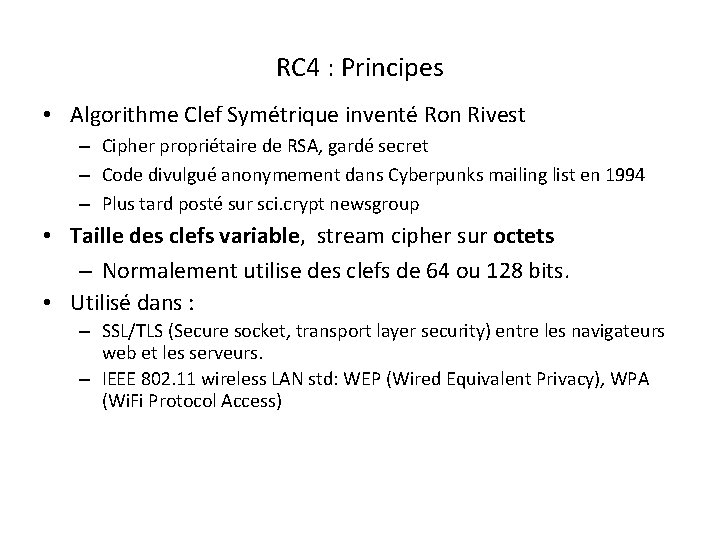 RC4 : Principes

• Algorithme Clef Symétrique inventé Ron Rivest
– Cipher propriétaire de RSA, gardé secret
– Code divulgué anonymement dans Cyberpunks mailing list en 1994
– Plus tard posté sur sci.crypt newsgroup

• Taille des clefs variable, stream cipher sur octets
– Normalement utilise des clefs de 64 ou 128 bits.

• Utilisé dans :
– SSL/TLS (Secure socket, transport layer security) entre les navigateurs web et les serveurs.
– IEEE 802.11 wireless LAN std: WEP (Wired Equivalent Privacy), WPA (WiFi Protocol Access)